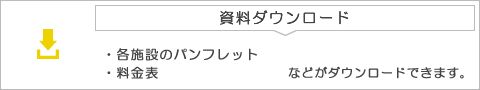 資料ダウンロード

・各施設のパンフレット
・料金表

などがダウンロードできます。